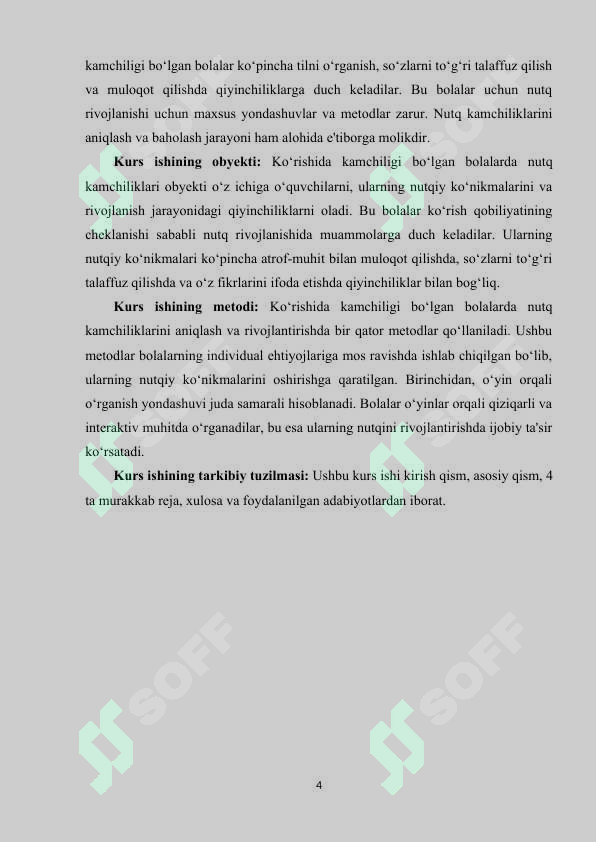 kamchiligi bo‘lgan bolalar ko‘pincha tilni o‘rganish, so‘zlarni to‘g‘ri talaffuz qilish va muloqot qilishda qiyinchiliklarga duch keladilar. Bu bolalar uchun nutq rivojlanishi uchun maxsus yondashuvlar va metodlar zarur. Nutq kamchiliklarini aniqlash va baholash jarayoni ham alohida e'tiborga molikdir.

**Kurs ishining obyekti:** Ko‘rishida kamchiligi bo‘lgan bolalarda nutq kamchiliklari obyekti o‘z ichiga o‘quvchilarni, ularning nutqiy ko‘nikmalarini va rivojlanish jarayonidagi qiyinchiliklarni oladi. Bu bolalar ko‘rish qobiliyatining cheklanishi sababli nutq rivojlanishida muammolarga duch keladilar. Ularning nutqiy ko‘nikmalari ko‘pincha atrof-muhit bilan muloqot qilishda, so‘zlarni to‘g‘ri talaffuz qilishda va o‘z fikrlarini ifoda etishda qiyinchiliklar bilan bog‘liq.

**Kurs ishining metodi:** Ko‘rishida kamchiligi bo‘lgan bolalarda nutq kamchiliklarini aniqlash va rivojlantirishda bir qator metodlar qo‘llaniladi. Ushbu metodlar bolalarning individual ehtiyojlariga mos ravishda ishlab chiqilgan bo‘lib, ularning nutqiy ko‘nikmalarini oshirishga qaratilgan. Birinchidan, o‘yin orqali o‘rganish yondashuvi juda samarali hisoblanadi. Bolalar o‘yinlar orqali qiziqarli va interaktiv muhitda o‘rganadilar, bu esa ularning nutqini rivojlantirishda ijobiy ta'sir ko‘rsatadi.

**Kurs ishining tarkibiy tuzilmasi:** Ushbu kurs ishi kirish qism, asosiy qism, 4 ta murakkab reja, xulosa va foydalanilgan adabiyotlardan iborat.

SOFF SOFF SOFF SOFF

4